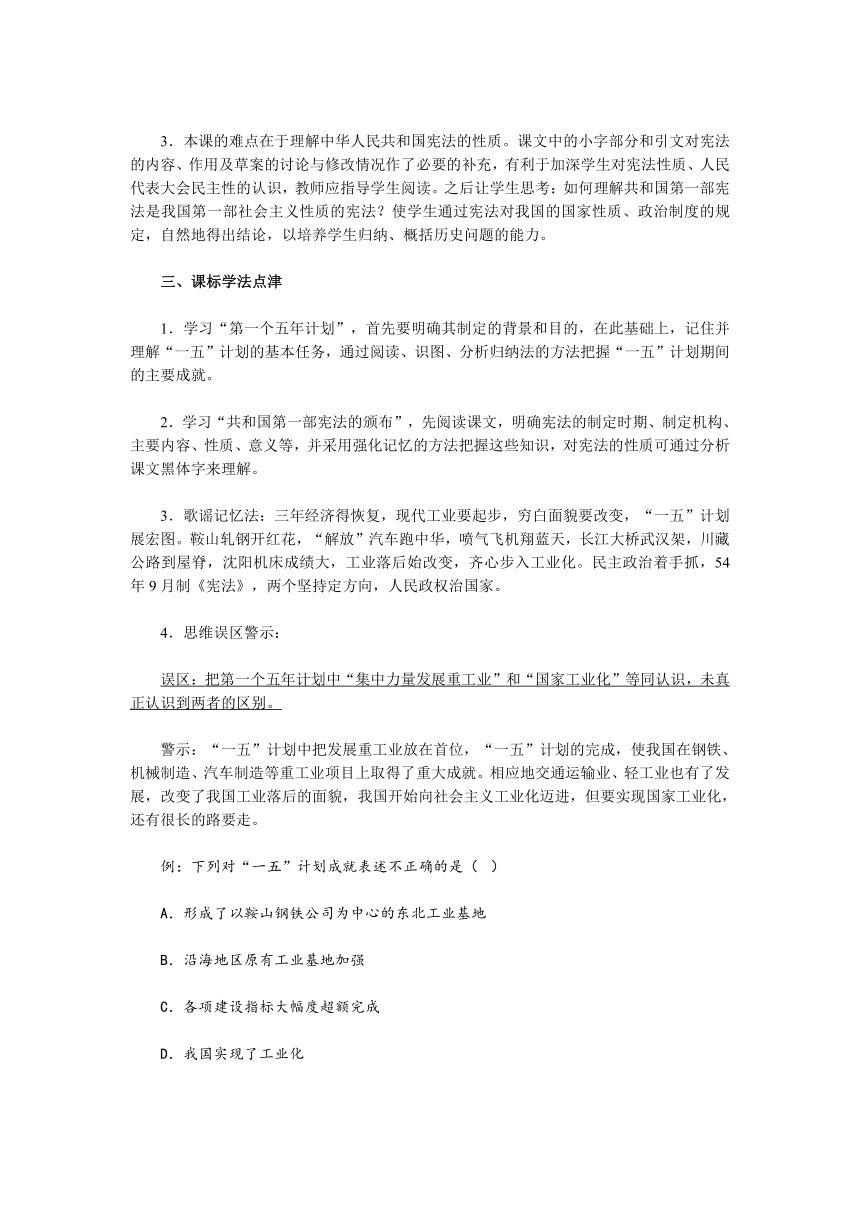 3．本课的难点在于理解中华人民共和国宪法的性质。课文中的小字部分和引文对宪法的内容、作用及草案的讨论与修改情况作了必要的补充，有利于加深学生对宪法性质、人民代表大会民主性的认识，教师应指导学生阅读。之后让学生思考：如何理解共和国第一部宪法是我国第一部社会主义性质的宪法？使学生通过宪法对我国的国家性质、政治制度的规定，自然地得出结论，以培养学生归纳、概括历史问题的能力。

三、课标学法点津

1．学习“第一个五年计划”，首先要明确其制定的背景和目的，在此基础上，记住并理解“一五”计划的基本任务，通过阅读、识图、分析归纳法的方法把握“一五”计划期间的主要成就。

2．学习“共和国第一部宪法的颁布”，先阅读课文，明确宪法的制定时期、制定机构、主要内容、性质、意义等，并采用强化记忆的方法把握这些知识，对宪法的性质可通过分析课文黑体字来理解。

3．歌谣记忆法：三年经济得恢复，现代工业要起步，穷白面貌要改变，“一五”计划展宏图。鞍山轧钢开红花，“解放”汽车跑中华，喷气飞机翔蓝天，长江大桥武汉架，川藏公路到屋脊，沈阳机床成绩大，工业落后始改变，齐心步入工业化。民主政治着手抓，54年9月制《宪法》，两个坚持定方向，人民政权治国家。

4．思维误区警示：

误区：把第一个五年计划中“集中力量发展重工业”和“国家工业化”等同认识，未真正认识到两者的区别。

警示：“一五”计划中把发展重工业放在首位，“一五”计划的完成，使我国在钢铁、机械制造、汽车制造等重工业项目上取得了重大成就。相应地交通运输业、轻工业也有了发展，改变了我国工业落后的面貌，我国开始向社会主义工业化迈进，但要实现国家工业化，还有很长的路要走。

例：下列对“一五”计划成就表述不正确的是（ ）

A．形成了以鞍山钢铁公司为中心的东北工业基地

B．沿海地区原有工业基地加强

C．各项建设指标大幅度超额完成

D．我国实现了工业化